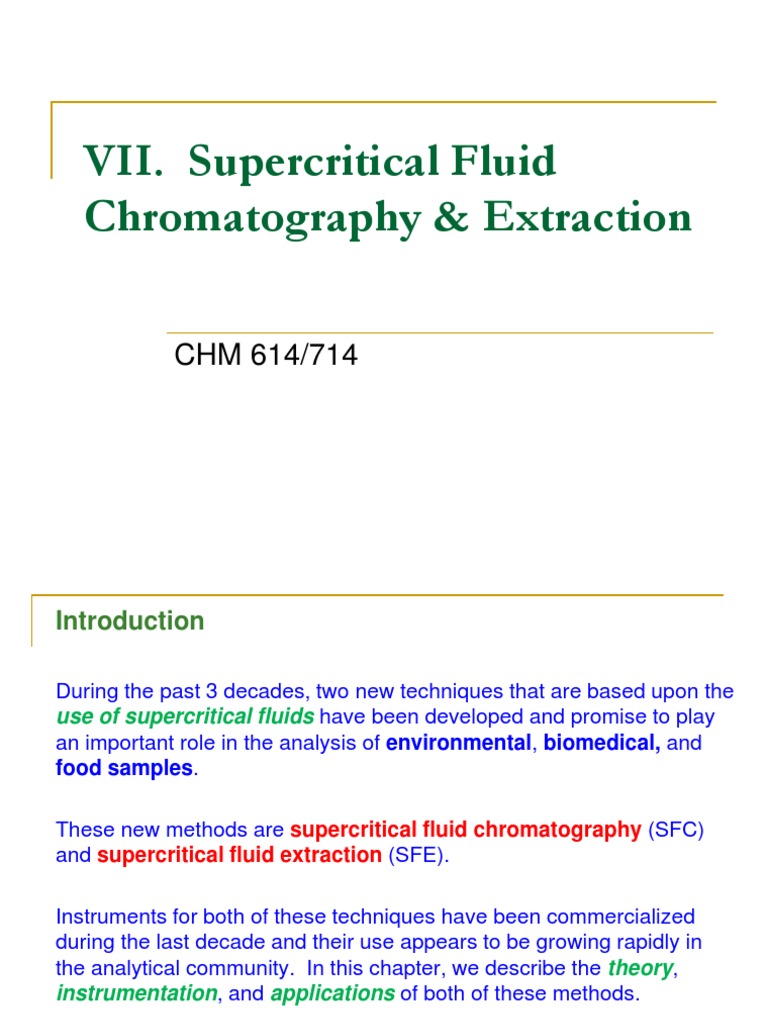 VII. Supercritical Fluid Chromatography & Extraction

CHM 614/714

Introduction

During the past 3 decades, two new techniques that are based upon the use of supercritical fluids have been developed and promise to play an important role in the analysis of environmental, biomedical, and food samples.

These new methods are supercritical fluid chromatography (SFC) and supercritical fluid extraction (SFE).

Instruments for both of these techniques have been commercialized during the last decade and their use appears to be growing rapidly in the analytical community. In this chapter, we describe the theory, instrumentation, and applications of both of these methods.